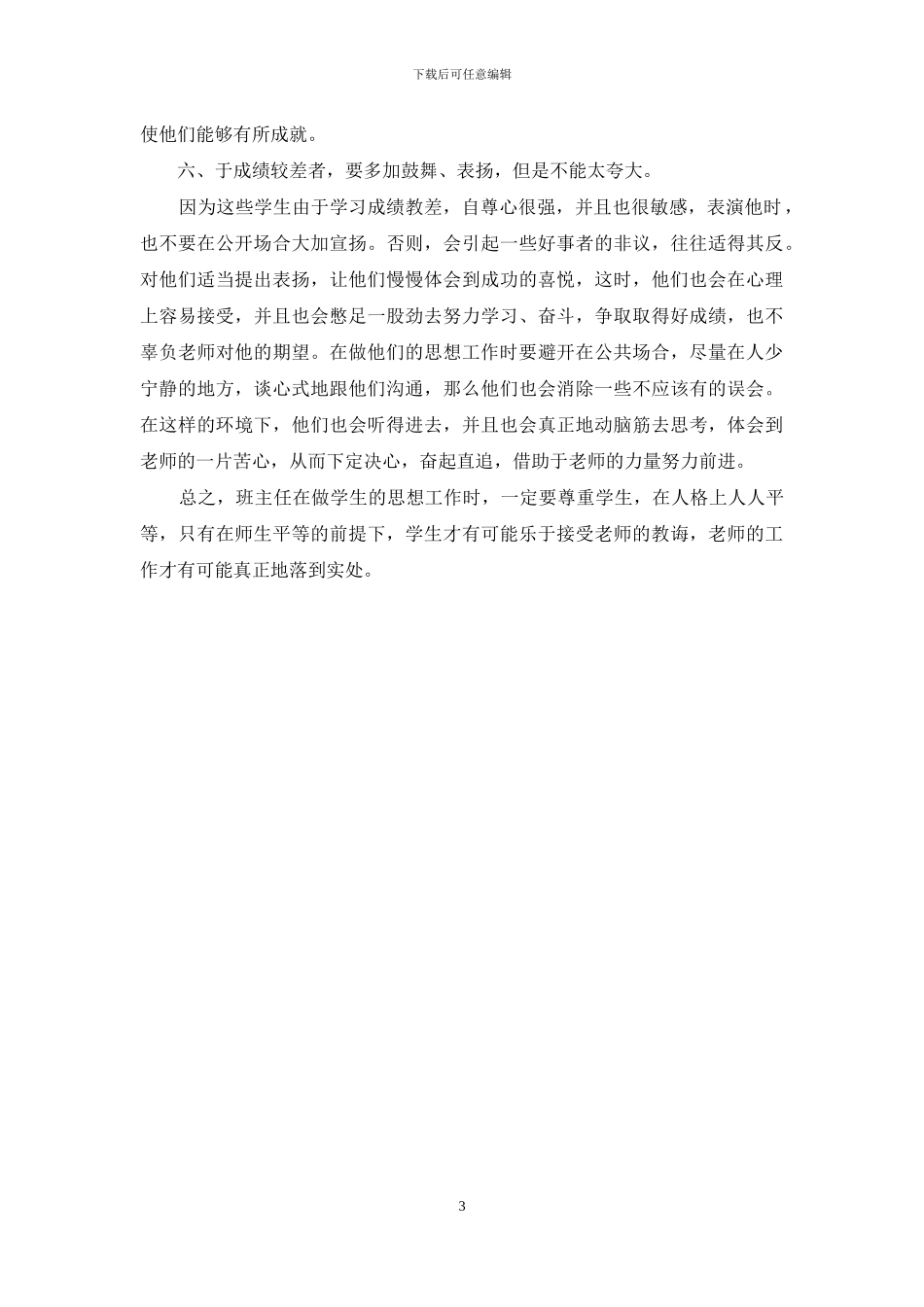 下载后可任意编辑

使他们能够有所成就。

六、于成绩较差者，要多加鼓舞、表扬，但是不能太夸大。

因为这些学生由于学习成绩教差，自尊心很强，并且也很敏感，表演他时，也不要在公开场合大加宣扬。否则，会引起一些好事者的非议，往往适得其反。对他们适当提出表扬，让他们慢慢体会到成功的喜悦，这时，他们也会在心理上容易接受，并且也会憋足一股劲去努力学习、奋斗，争取取得好成绩，也不辜负老师对他的期望。在做他们的思想工作时要避开在公共场合，尽量在人少宁静的地方，谈心式地跟他们沟通，那么他们也会消除一些不应该有的误会。在这样的环境下，他们也会听得进去，并且也会真正地动脑筋去思考，体会到老师的一片苦心，从而下定决心，奋起直追，借助于老师的力量努力前进。

总之，班主任在做学生的思想工作时，一定要尊重学生，在人格上人人平等，只有在师生平等的前提下，学生才有可能乐于接受老师的教诲，老师的工作才有可能真正地落到实处。

3